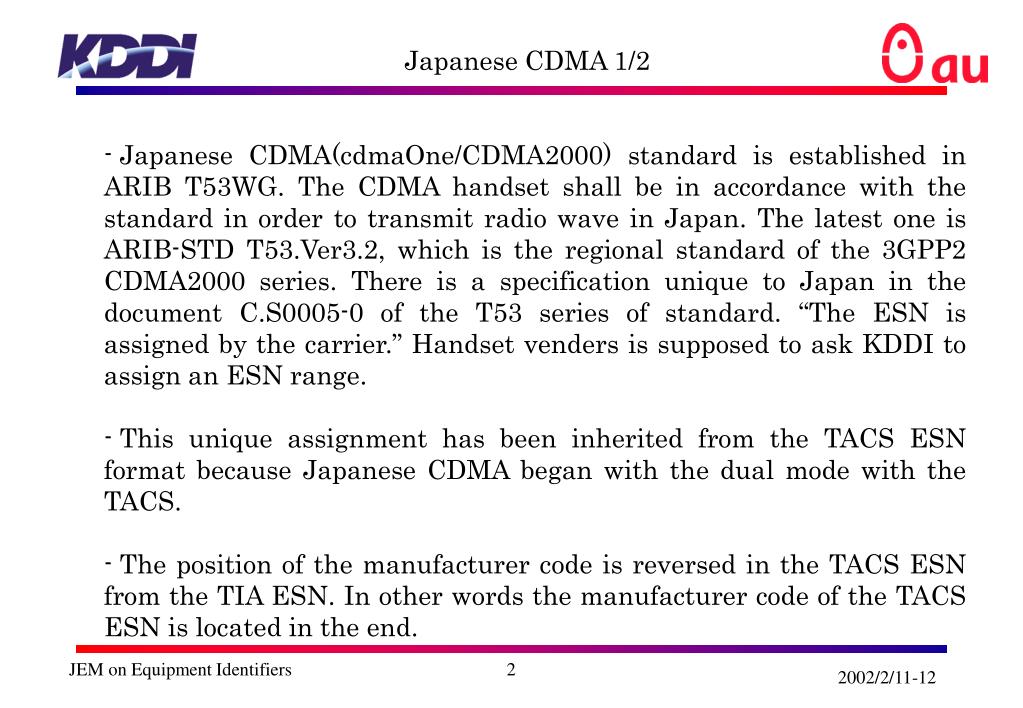 KDDI

Japanese CDMA 1/2

au

- Japanese CDMA(cdmaOne/CDMA2000) standard is established in ARIB T53WG. The CDMA handset shall be in accordance with the standard in order to transmit radio wave in Japan. The latest one is ARIB-STD T53.Ver3.2, which is the regional standard of the 3GPP2 CDMA2000 series. There is a specification unique to Japan in the document C.S0005-0 of the T53 series of standard. “The ESN is assigned by the carrier.” Handset venders is supposed to ask KDDI to assign an ESN range.

- This unique assignment has been inherited from the TACS ESN format because Japanese CDMA began with the dual mode with the TACS.

- The position of the manufacturer code is reversed in the TACS ESN from the TIA ESN. In other words the manufacturer code of the TACS ESN is located in the end.

JEM on Equipment Identifiers

2

2002/2/11-12